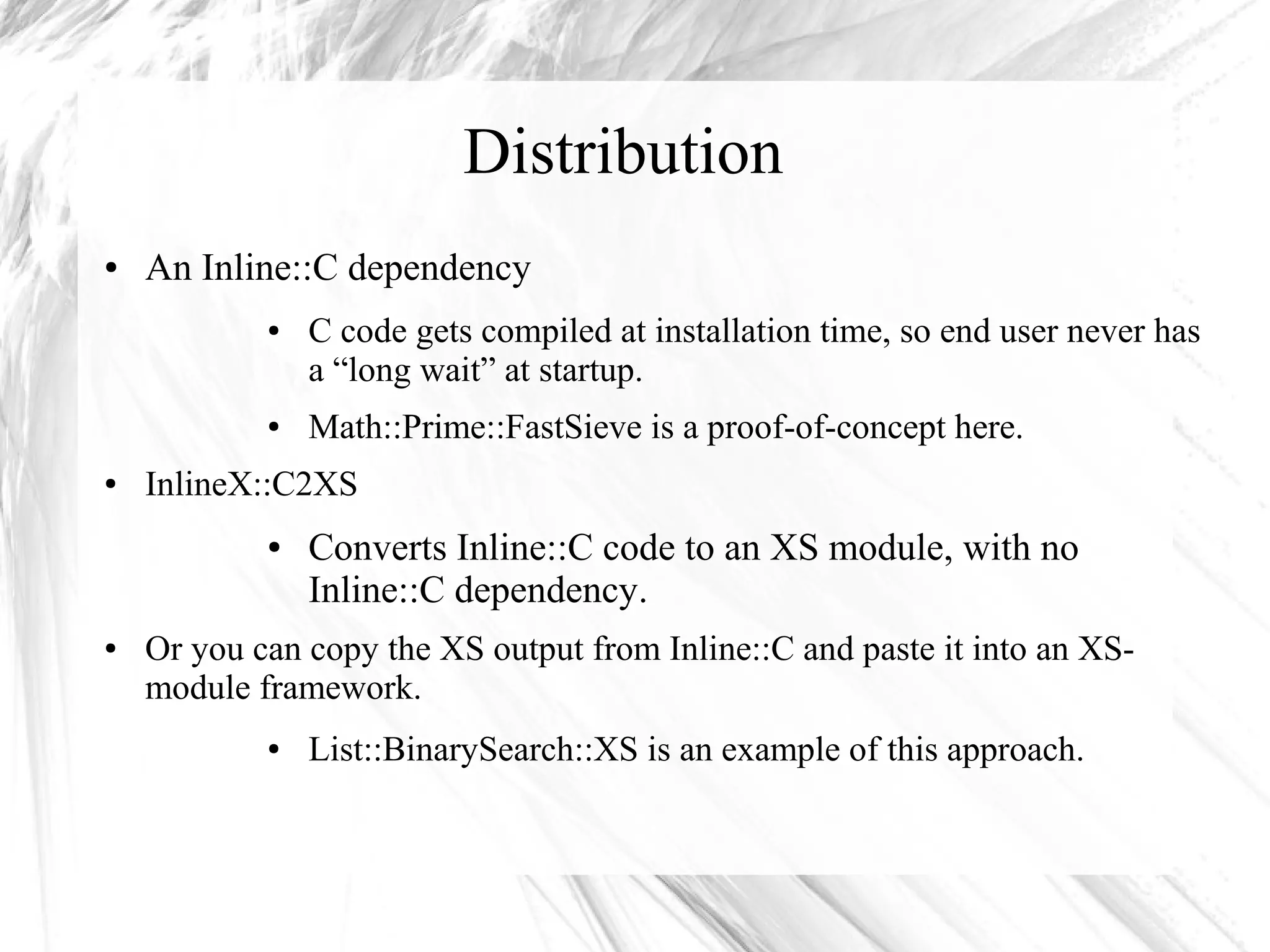 Distribution

• An Inline::C dependency

• C code gets compiled at installation time, so end user never has a “long wait” at startup.

• Math::Prime::FastSieve is a proof-of-concept here.

• InlineX::C2XS

• Converts Inline::C code to an XS module, with no Inline::C dependency.

• Or you can copy the XS output from Inline::C and paste it into an XS-module framework.

• List::BinarySearch::XS is an example of this approach.